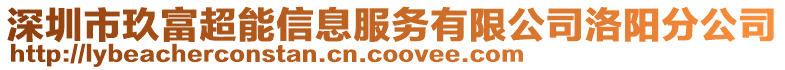 深圳市玖富超能信息服务有限公司洛阳分公司
http://lybeacherconstan.cn.coovee.com